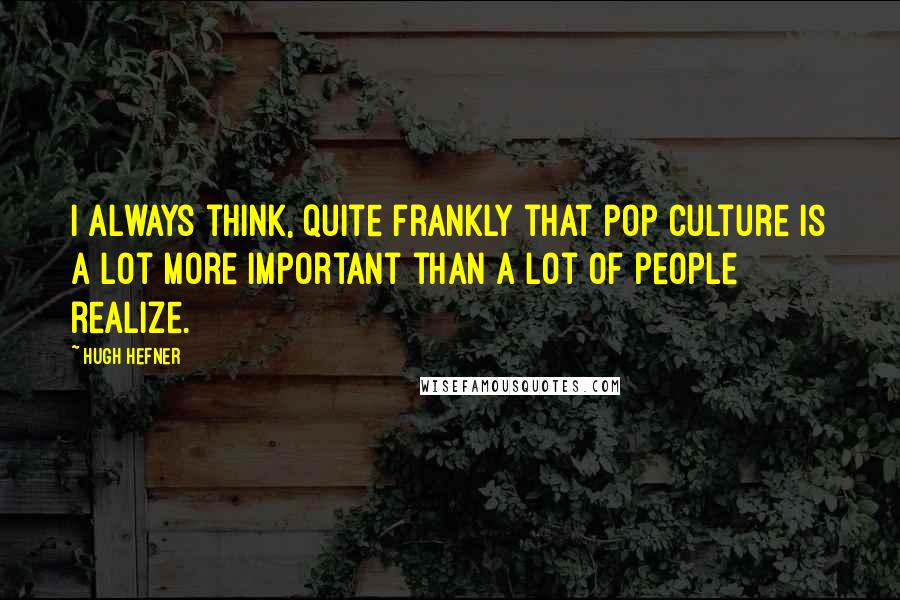 I ALWAYS THINK, QUITE FRANKLY THAT POP CULTURE IS A LOT MORE IMPORTANT THAN A LOT OF PEOPLE REALIZE.

~ HUGH HEFNER

WISEFAMOUSQUOTES.COM